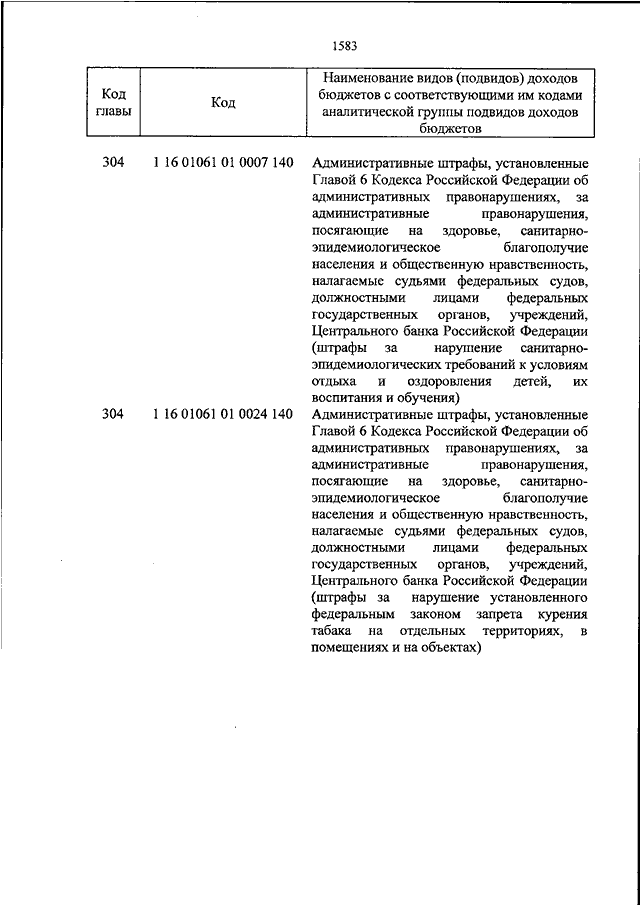 1583

| Код главы | Код | Наименование видов (подвидов) доходов бюджетов с соответствующими им кодами аналитической группы подвидов доходов бюджетов |
|---|---|---|
| 304 | 1 16 01061 01 0007 140 | Административные штрафы, установленные Главой 6 Кодекса Российской Федерации об административных правонарушениях, за административные правонарушения, посягающие на здоровье, санитарно-эпидемиологическое благополучие населения и общественную нравственность, налагаемые судьями федеральных судов, должностными лицами федеральных государственных органов, учреждений, Центрального банка Российской Федерации (штрафы за нарушение санитарно-эпидемиологических требований к условиям отдыха и оздоровления детей, их воспитания и обучения) |
| 304 | 1 16 01061 01 0024 140 | Административные штрафы, установленные Главой 6 Кодекса Российской Федерации об административных правонарушениях, за административные правонарушения, посягающие на здоровье, санитарно-эпидемиологическое благополучие населения и общественную нравственность, налагаемые судьями федеральных судов, должностными лицами федеральных государственных органов, учреждений, Центрального банка Российской Федерации (штрафы за нарушение установленного федеральным законом запрета курения табака на отдельных территориях, в помещениях и на объектах) |